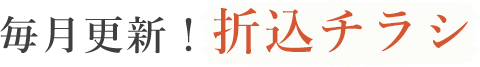 毎月更新！折込チラシ